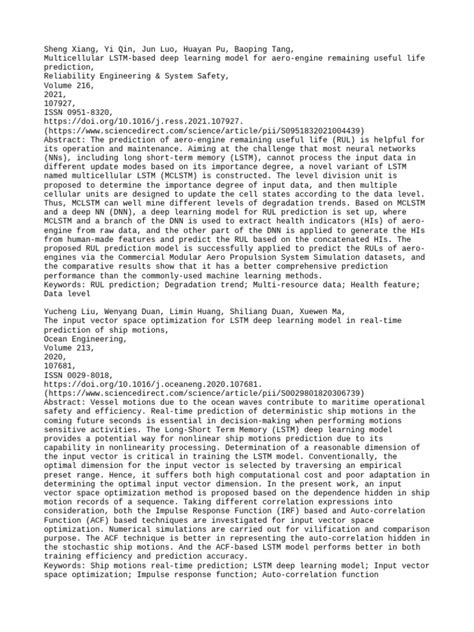 Sheng Xiang, Yi Qin, Jun Luo, Huayan Pu, Baoping Tang,
Multicellular LSTM-based deep learning model for aero-engine remaining useful life prediction,
Reliability Engineering & System Safety,
Volume 216,
2021,
107927,
ISSN 0951-8320,
https://doi.org/10.1016/j.ress.2021.107927.
(https://www.sciencedirect.com/science/article/pii/S0951832021004439)
Abstract: The prediction of aero-engine remaining useful life (RUL) is helpful for its operation and maintenance. Aiming at the challenge that most neural networks (NNs), including long short-term memory (LSTM), cannot process the input data in different update modes based on its importance degree, a novel variant of LSTM named multicellular LSTM (MCLSTM) is constructed. The level division unit is proposed to determine the importance degree of input data, and then multiple cellular units are designed to update the cell states according to the data level. Thus, MCLSTM can well mine different levels of degradation trends. Based on MCLSTM and a deep NN (DNN), a deep learning model for RUL prediction is set up, where MCLSTM and a branch of the DNN is used to extract health indicators (HIs) of aero-engine from raw data, and the other part of the DNN is applied to generate the HIs from human-made features and predict the RUL based on the concatenated HIs. The proposed RUL prediction model is successfully applied to predict the RULs of aero-engines via the Commercial Modular Aero Propulsion System Simulation datasets, and the comparative results show that it has a better comprehensive prediction performance than the commonly-used machine learning methods.
Keywords: RUL prediction; Degradation trend; Multi-resource data; Health feature; Data level

Yucheng Liu, Wenyang Duan, Limin Huang, Shiliang Duan, Xuewen Ma,
The input vector space optimization for LSTM deep learning model in real-time prediction of ship motions,
Ocean Engineering,
Volume 213,
2020,
107681,
ISSN 0029-8018,
https://doi.org/10.1016/j.oceaneng.2020.107681.
(https://www.sciencedirect.com/science/article/pii/S0029801820306739)
Abstract: Vessel motions due to the ocean waves contribute to maritime operational safety and efficiency. Real-time prediction of deterministic ship motions in the coming future seconds is essential in decision-making when performing motions sensitive activities. The Long-Short Term Memory (LSTM) deep learning model provides a potential way for nonlinear ship motions prediction due to its capability in nonlinearity processing. Determination of a reasonable dimension of the input vector is critical in training the LSTM model. Conventionally, the optimal dimension for the input vector is selected by traversing an empirical preset range. Hence, it suffers both high computational cost and poor adaptation in determining the optimal input vector dimension. In the present work, an input vector space optimization method is proposed based on the dependence hidden in ship motion records of a sequence. Taking different correlation expressions into consideration, both the Impulse Response Function (IRF) based and Auto-correlation Function (ACF) based techniques are investigated for input vector space optimization. Numerical simulations are carried out for vilification and comparison purpose. The ACF technique is better in representing the auto-correlation hidden in the stochastic ship motions. And the ACF-based LSTM model performs better in both training efficiency and prediction accuracy.
Keywords: Ship motions real-time prediction; LSTM deep learning model; Input vector space optimization; Impulse response function; Auto-correlation function